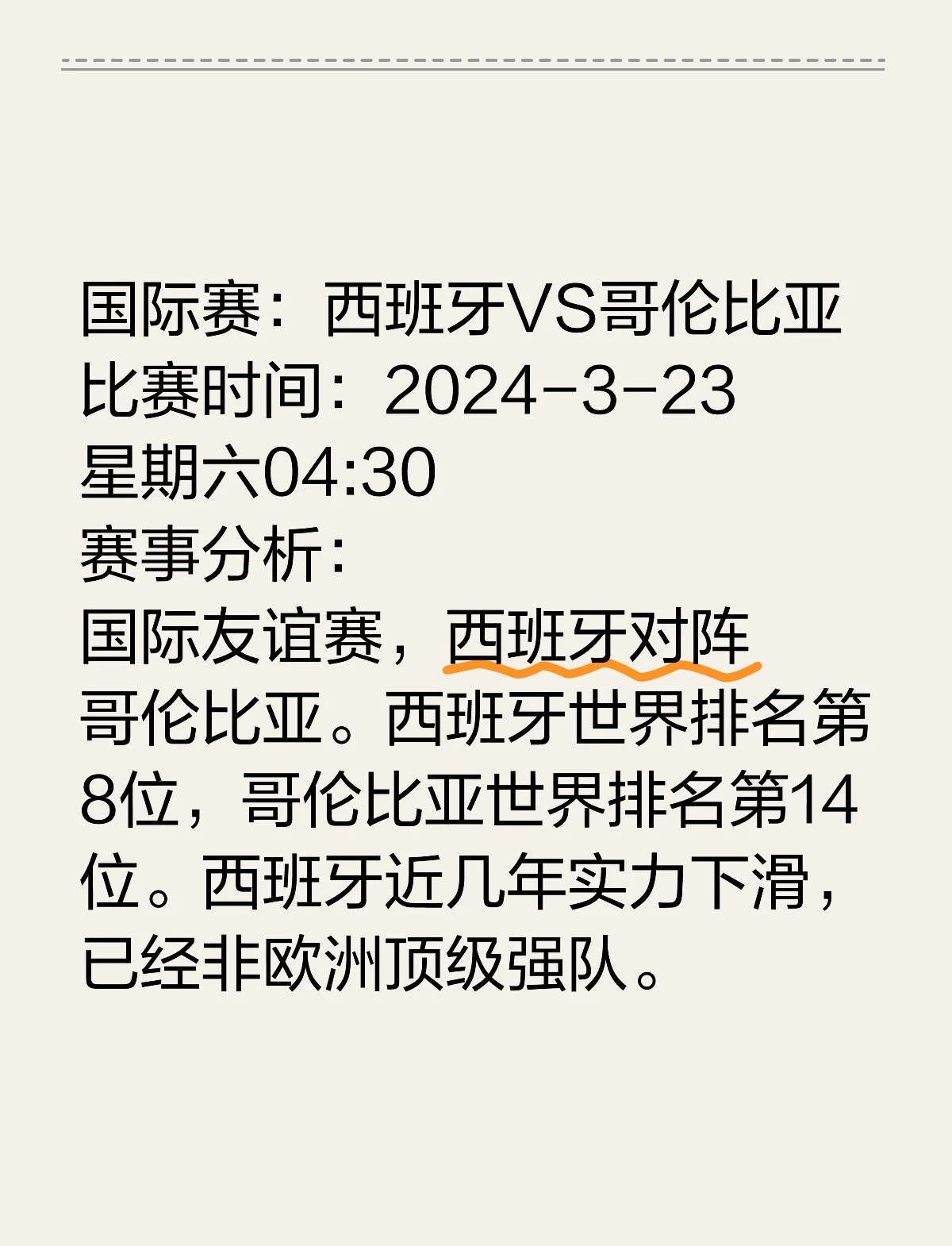 国际赛：西班牙VS哥伦比亚
比赛时间：2024-3-23
星期六04:30
赛事分析：
国际友谊赛，西班牙对阵哥伦比亚。西班牙世界排名第8位，哥伦比亚世界排名第14位。西班牙近几年实力下滑，已经非欧洲顶级强队。